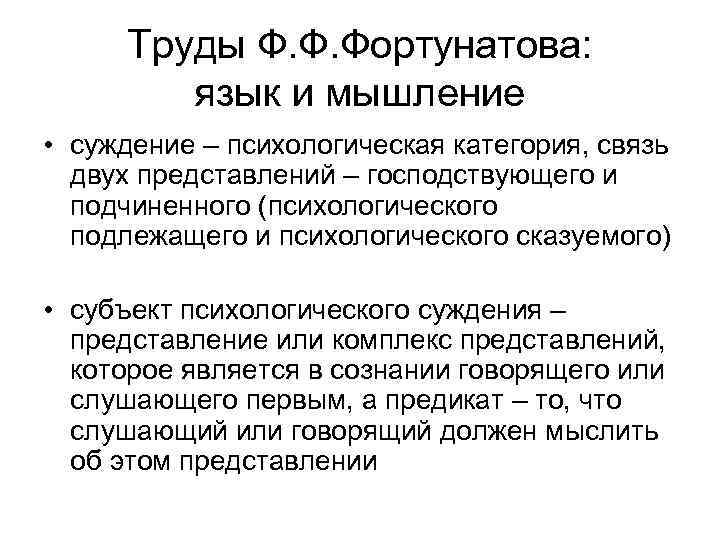 Труды Ф.Ф.Фортунатова: язык и мышление

• суждение – психологическая категория, связь двух представлений – господствующего и подчиненного (психологического подлежащего и психологического сказуемого)

• субъект психологического суждения – представление или комплекс представлений, которое является в сознании говорящего или слушающего первым, а предикат – то, что слушающий или говорящий должен мыслить об этом представлении